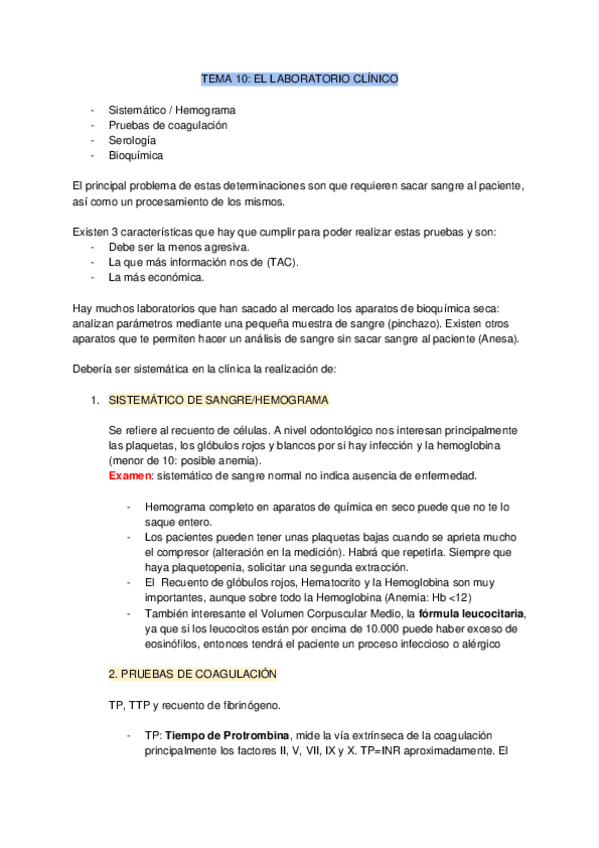 TEMA 10: EL LABORATORIO CLÍNICO

- Sistemático / Hemograma
- Pruebas de coagulación
- Serología
- Bioquímica

El principal problema de estas determinaciones son que requieren sacar sangre al paciente, así como un procesamiento de los mismos.

Existen 3 características que hay que cumplir para poder realizar estas pruebas y son:
- Debe ser la menos agresiva.
- La que más información nos de (TAC).
- La más económica.

Hay muchos laboratorios que han sacado al mercado los aparatos de bioquímica seca: analizan parámetros mediante una pequeña muestra de sangre (pinchazo). Existen otros aparatos que te permiten hacer un análisis de sangre sin sacar sangre al paciente (Anesa).

Debería ser sistemática en la clínica la realización de:

1. SISTEMÁTICO DE SANGRE/HEMOGRAMA

Se refiere al recuento de células. A nivel odontológico nos interesan principalmente las plaquetas, los glóbulos rojos y blancos por si hay infección y la hemoglobina (menor de 10: posible anemia).
Examen: sistemático de sangre normal no indica ausencia de enfermedad.

- Hemograma completo en aparatos de química en seco puede que no te lo saque entero.
- Los pacientes pueden tener unas plaquetas bajas cuando se aprieta mucho el compresor (alteración en la medición). Habrá que repetirla. Siempre que haya plaquetopenia, solicitar una segunda extracción.
- El Recuento de glóbulos rojos, Hematocrito y la Hemoglobina son muy importantes, aunque sobre todo la Hemoglobina (Anemia: Hb <12)
- También interesante el Volumen Corpuscular Medio, la fórmula leucocitaria, ya que si los leucocitos están por encima de 10.000 puede haber exceso de eosinófilos, entonces tendrá el paciente un proceso infeccioso o alérgico

2. PRUEBAS DE COAGULACIÓN

TP, TTP y recuento de fibrinógeno.

- TP: Tiempo de Protrombina, mide la vía extrínseca de la coagulación principalmente los factores II, V, VII, IX y X. TP=INR aproximadamente. El